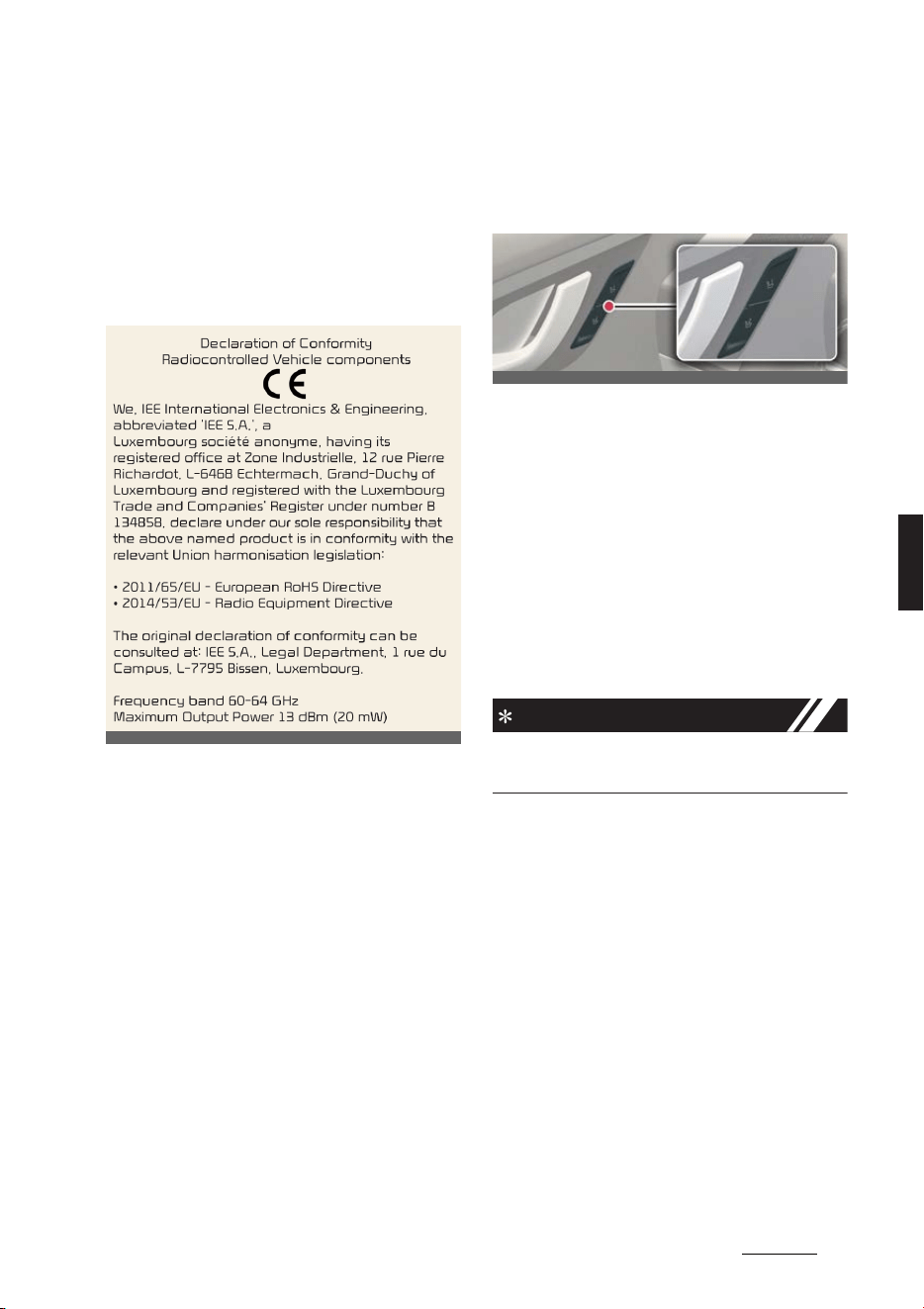 Declaration of Conformity
Radiocontrolled Vehicle components

CE

We, IEE International Electronics & Engineering, abbreviated 'IEE S.A.', a Luxembourg société anonyme, having its registered office at Zone Industrielle, 12 rue Pierre Richardot, L-6468 Echtermach, Grand-Duchy of Luxembourg and registered with the Luxembourg Trade and Companies' Register under number B 134858, declare under our sole responsibility that the above named product is in conformity with the relevant Union harmonisation legislation:

• 2011/65/EU - European RoHS Directive
• 2014/53/EU - Radio Equipment Directive

The original declaration of conformity can be consulted at: IEE S.A., Legal Department, 1 rue du Campus, L-7795 Bissen, Luxembourg.

Frequency band 60-64 GHz
Maximum Output Power 13 dBm (20 mW)

*